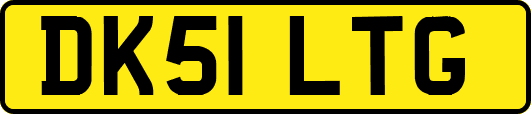 DK51 LTG